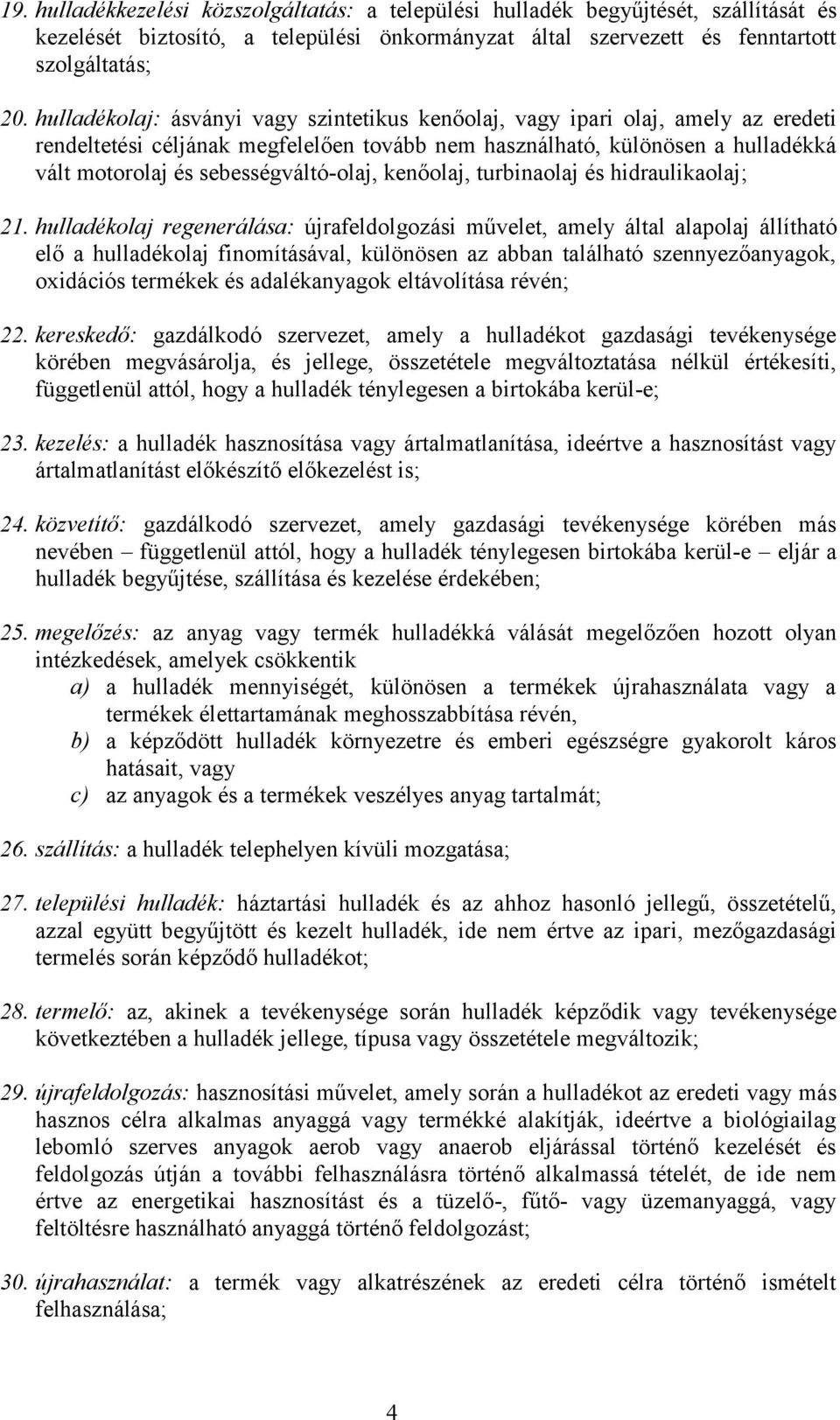 19. hulladékkezelési közszolgáltatás: a települési hulladék begyűjtését, szállítását és kezelését biztosító, a települési önkormányzat által szervezett és fenntartott szolgáltatás;

20. hulladékolaj: ásványi vagy szintetikus kenőolaj, vagy ipari olaj, amely az eredeti rendeltetési céljának megfelelően tovább nem használható, különösen a hulladékká vált motorolaj és sebességváltó-olaj, kenőolaj, turbinaolaj és hidraulikaolaj;

21. hulladékolaj regenerálása: újrafeldolgozási művelet, amely által alapolaj állítható elő a hulladékolaj finomításával, különösen az abban található szennyezőanyagok, oxidációs termékek és adalékanyagok eltávolítása révén;

22. kereskedő: gazdálkodó szervezet, amely a hulladékot gazdasági tevékenysége körében megvásárolja, és jellege, összetétele megváltoztatása nélkül értékesíti, függetlenül attól, hogy a hulladék ténylegesen a birtokába kerül-e;

23. kezelés: a hulladék hasznosítása vagy ártalmatlanítása, ideértve a hasznosítást vagy ártalmatlanítást előkészítő előkezelést is;

24. közvetítő: gazdálkodó szervezet, amely gazdasági tevékenysége körében más nevében – függetlenül attól, hogy a hulladék ténylegesen birtokába kerül-e – eljár a hulladék begyűjtése, szállítása és kezelése érdekében;

25. megelőzés: az anyag vagy termék hulladékká válását megelőzően hozott olyan intézkedések, amelyek csökkentik
a) a hulladék mennyiségét, különösen a termékek újrahasználata vagy a termékek élettartamának meghosszabbítása révén,
b) a képződött hulladék környezetre és emberi egészségre gyakorolt káros hatásait, vagy
c) az anyagok és a termékek veszélyes anyag tartalmát;

26. szállítás: a hulladék telephelyen kívüli mozgatása;

27. települési hulladék: háztartási hulladék és az ahhoz hasonló jellegű, összetételű, azzal együtt begyűjtött és kezelt hulladék, ide nem értve az ipari, mezőgazdasági termelés során képződő hulladékot;

28. termelő: az, akinek a tevékenysége során hulladék képződik vagy tevékenysége következtében a hulladék jellege, típusa vagy összetétele megváltozik;

29. újrafeldolgozás: hasznosítási művelet, amely során a hulladékot az eredeti vagy más hasznos célra alkalmas anyaggá vagy termékké alakítják, ideértve a biológiailag lebomló szerves anyagok aerob vagy anaerob eljárással történő kezelését és feldolgozás útján a további felhasználásra történő alkalmassá tételét, de ide nem értve az energetikai hasznosítást és a tüzelő-, fűtő- vagy üzemanyaggá, vagy feltöltésre használható anyaggá történő feldolgozást;

30. újrahasználat: a termék vagy alkatrészének az eredeti célra történő ismételt felhasználása;

4